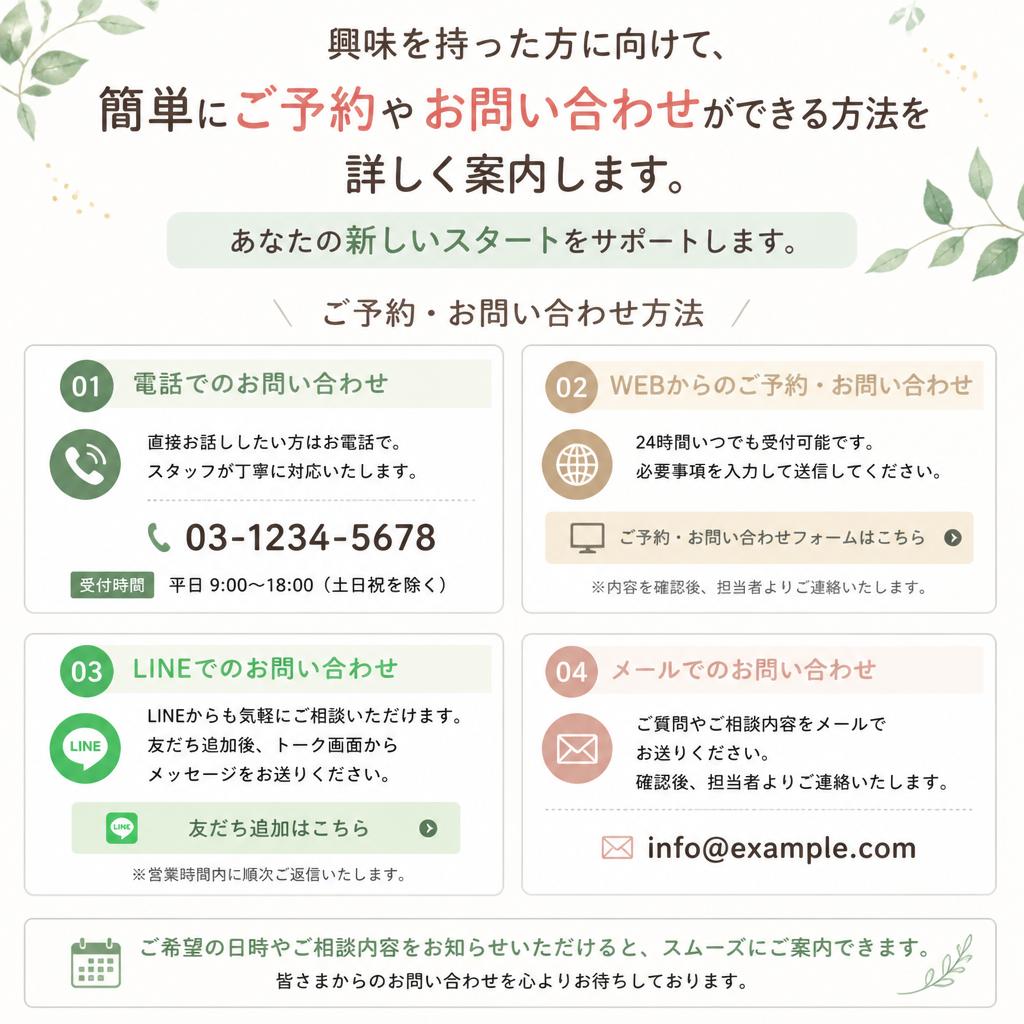 興味を持った方に向けて、
簡単にご予約やお問い合わせができる方法を
詳しく案内します。

あなたの新しいスタートをサポートします。

ご予約・お問い合わせ方法

01 電話でのお問い合わせ

直接お話ししたい方はお電話で。
スタッフが丁寧に対応いたします。

03-1234-5678

受付時間 平日 9:00〜18:00（土日祝を除く）

02 WEBからのご予約・お問い合わせ

24時間いつでも受付可能です。
必要事項を入力して送信してください。

ご予約・お問い合わせフォームはこちら

※内容を確認後、担当者よりご連絡いたします。

03 LINEでのお問い合わせ

LINE

LINEからも気軽にご相談いただけます。
友だち追加後、トーク画面から
メッセージをお送りください。

LINE 友だち追加はこちら

※営業時間内に順次ご返信いたします。

04 メールでのお問い合わせ

ご質問やご相談内容をメールで
お送りください。
確認後、担当者よりご連絡いたします。

info@example.com

ご希望の日時やご相談内容をお知らせいただけると、スムーズにご案内できます。
皆さまからのお問い合わせを心よりお待ちしております。